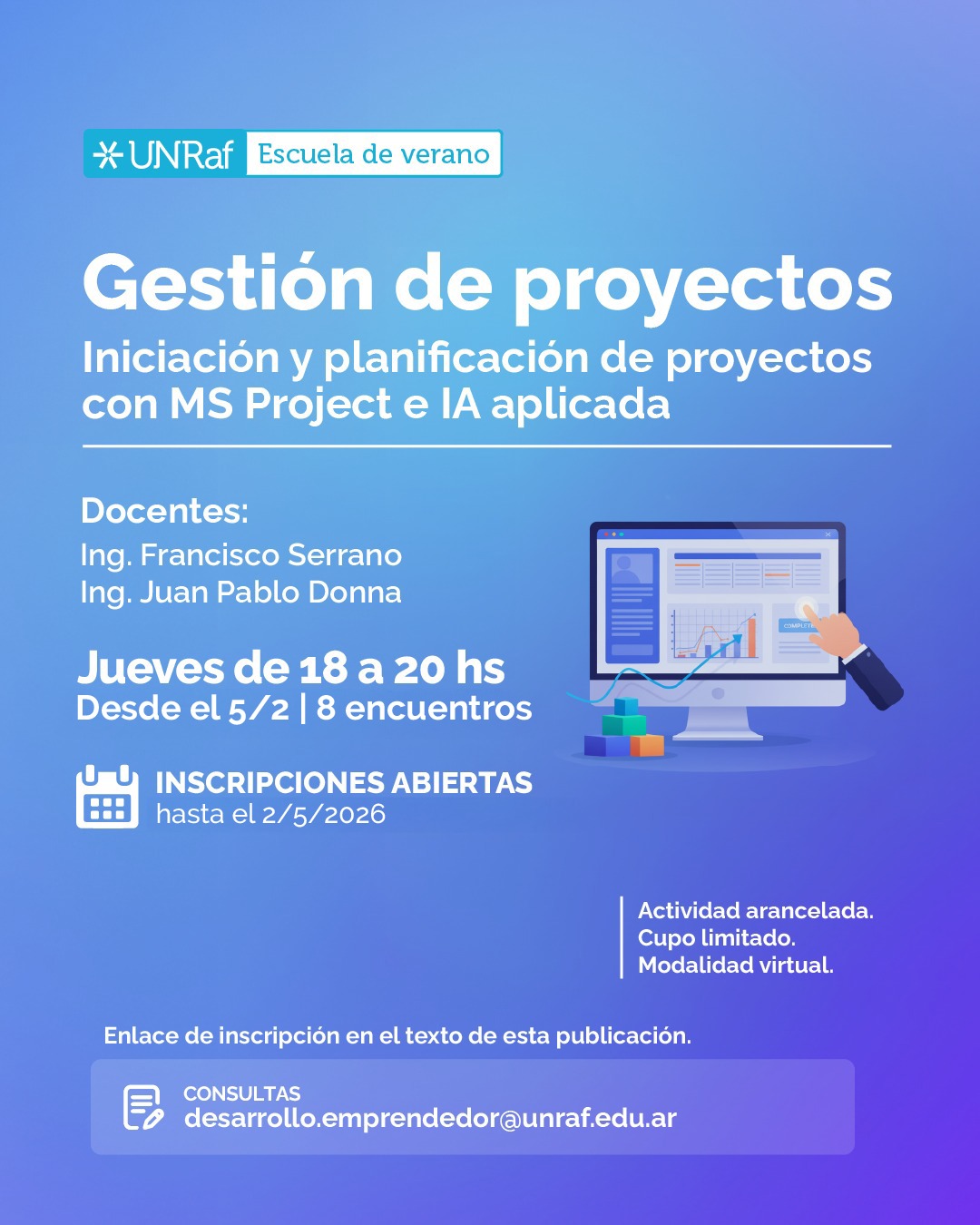 UNRaf Escuela de verano

Gestión de proyectos

Iniciación y planificación de proyectos con MS Project e IA aplicada

Docentes:

Ing. Francisco Serrano
Ing. Juan Pablo Donna

Jueves de 18 a 20 hs
Desde el 5/2 | 8 encuentros

INSCRIPCIONES ABIERTAS
hasta el 2/5/2026

Actividad arancelada.
Cupo limitado.
Modalidad virtual.

Enlace de inscripción en el texto de esta publicación.

CONSULTAS
desarrollo.emprendedor@unraf.edu.ar